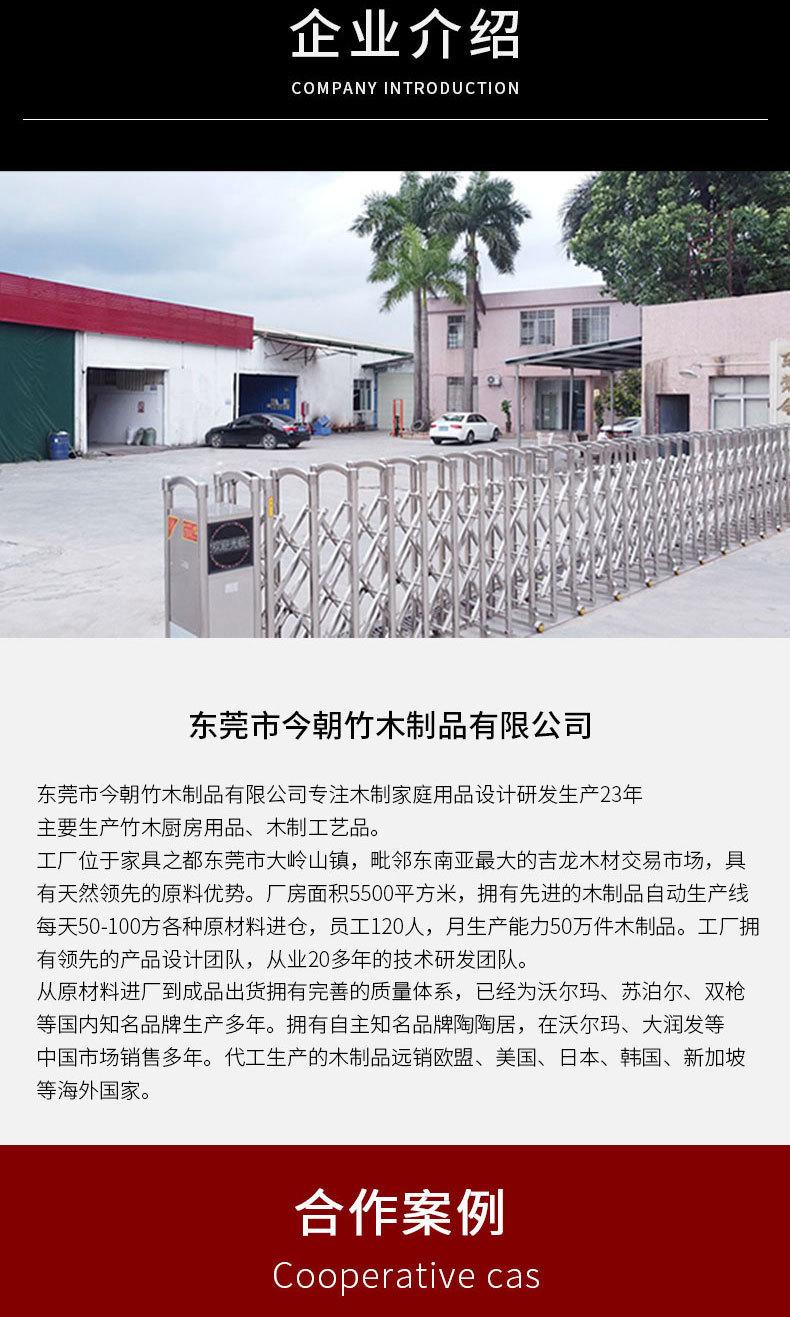 企业介绍
COMPANY INTRODUCTION

东莞市今朝竹木制品有限公司

东莞市今朝竹木制品有限公司专注木制家庭用品设计研发生产23年
主要生产竹木厨房用品、木制工艺品。
工厂位于家具之都东莞市大岭山镇，毗邻东南亚最大的吉龙木材交易市场，具有天然领先的原料优势。厂房面积5500平方米，拥有先进的木制品自动生产线每天50-100方各种原材料进仓，员工120人，月生产能力50万件木制品。工厂拥有领先的产品设计团队，从业20多年的技术研发团队。
从原材料进厂到成品出货拥有完善的质量体系，已经为沃尔玛、苏泊尔、双枪等国内知名品牌生产多年。拥有自主知名品牌陶陶居，在沃尔玛、大润发等中国市场销售多年。代工生产的木制品远销欧盟、美国、日本、韩国、新加坡等海外国家。

合作案例
Cooperative cas